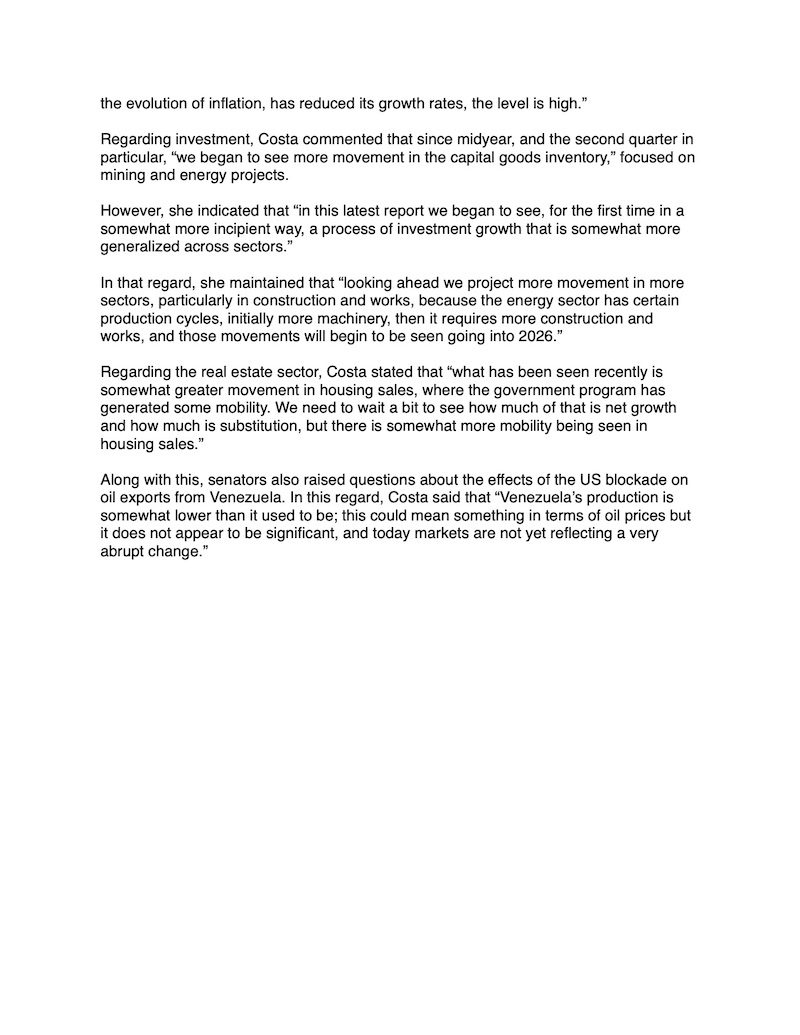 the evolution of inflation, has reduced its growth rates, the level is high.”

Regarding investment, Costa commented that since midyear, and the second quarter in particular, “we began to see more movement in the capital goods inventory,” focused on mining and energy projects.

However, she indicated that “in this latest report we began to see, for the first time in a somewhat more incipient way, a process of investment growth that is somewhat more generalized across sectors.”

In that regard, she maintained that “looking ahead we project more movement in more sectors, particularly in construction and works, because the energy sector has certain production cycles, initially more machinery, then it requires more construction and works, and those movements will begin to be seen going into 2026.”

Regarding the real estate sector, Costa stated that “what has been seen recently is somewhat greater movement in housing sales, where the government program has generated some mobility. We need to wait a bit to see how much of that is net growth and how much is substitution, but there is somewhat more mobility being seen in housing sales.”

Along with this, senators also raised questions about the effects of the US blockade on oil exports from Venezuela. In this regard, Costa said that “Venezuela’s production is somewhat lower than it used to be; this could mean something in terms of oil prices but it does not appear to be significant, and today markets are not yet reflecting a very abrupt change.”